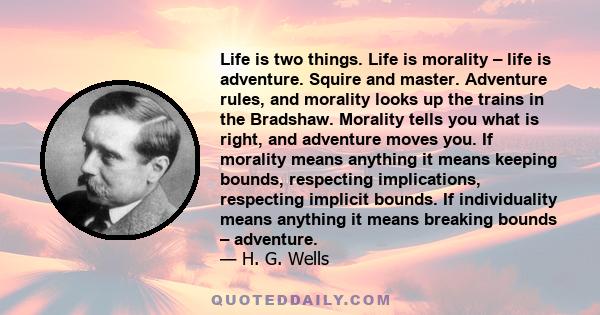 Life is two things. Life is morality – life is adventure. Squire and master. Adventure rules, and morality looks up the trains in the Bradshaw. Morality tells you what is right, and adventure moves you. If morality means anything it means keeping bounds, respecting implications, respecting implicit bounds. If individuality means anything it means breaking bounds – adventure.
— H. G. Wells

QUOTEDDAILY.COM